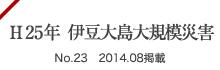 H25年 伊豆大島大規模災害

No.23　2014.08掲載